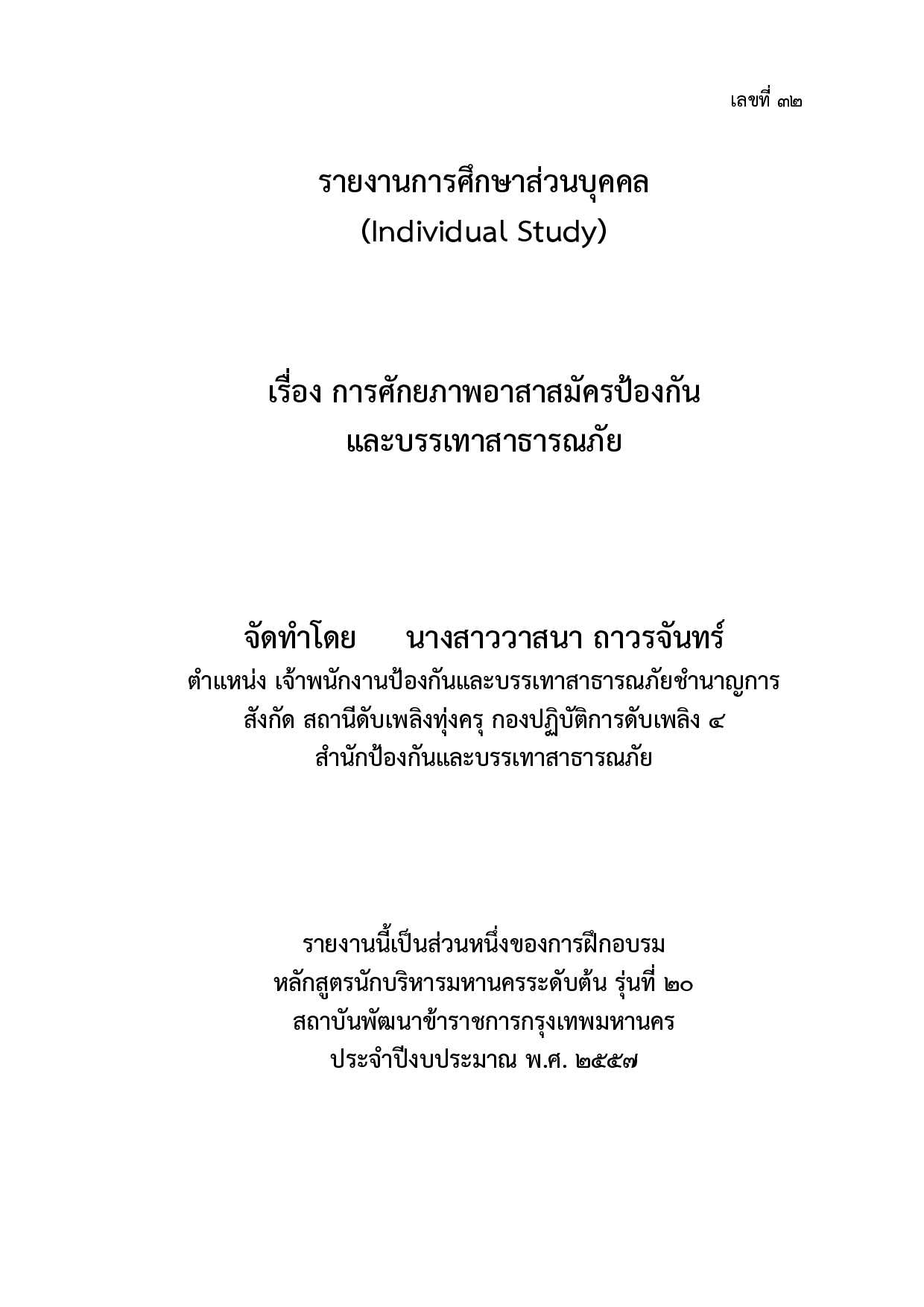 เลขที่ ๓๒

รายงานการศึกษาส่วนบุคคล
(Individual Study)

เรื่อง การศักยภาพอาสาสมัครป้องกัน
และบรรเทาสาธารณภัย

จัดทำโดย นางสาววาสนา ถาวรจันทร์
ตำแหน่ง เจ้าพนักงานป้องกันและบรรเทาสาธารณภัยชำนาญการ
สังกัด สถานีดับเพลิงทุ่งครุ กองปฏิบัติการดับเพลิง ๔
สำนักป้องกันและบรรเทาสาธารณภัย

รายงานนี้เป็นส่วนหนึ่งของการฝึกอบรม
หลักสูตรนักบริหารมหานครระดับต้น รุ่นที่ ๒๐
สถาบันพัฒนาข้าราชการกรุงเทพมหานคร
ประจำปีงบประมาณ พ.ศ. ๒๕๕๗